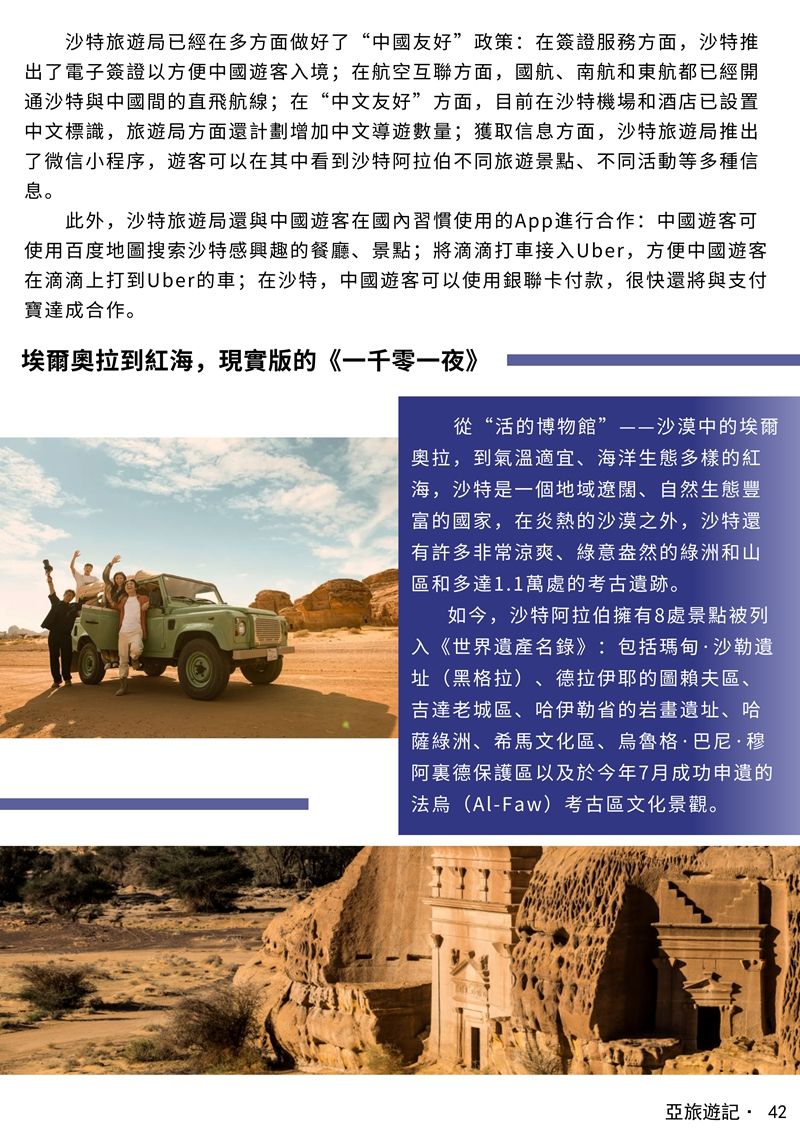 沙特旅遊局已經在多方面做好了“中國友好”政策：在簽證服務方面，沙特推出了電子簽證以方便中國遊客入境；在航空互聯方面，國航、南航和東航都已經開通沙特與中國間的直飛航線；在“中文友好”方面，目前在沙特機場和酒店已設置中文標識，旅遊局方面還計劃增加中文導遊數量；獲取信息方面，沙特旅遊局推出了微信小程序，遊客可以在其中看到沙特阿拉伯不同旅遊景點、不同活動等多種信息。

此外，沙特旅遊局還與中國遊客在國內習慣使用的App進行合作：中國遊客可使用百度地圖搜索沙特感興趣的餐廳、景點；將滴滴打車接入Uber，方便中國遊客在滴滴上打到Uber的車；在沙特，中國遊客可以使用銀聯卡付款，很快還將與支付寶達成合作。

埃爾奧拉到紅海，現實版的《一千零一夜》

從“活的博物館”——沙漠中的埃爾奧拉，到氣溫適宜、海洋生態多樣的紅海，沙特是一個地域遼闊、自然生態豐富的國家，在炎熱的沙漠之外，沙特還有許多非常涼爽、綠意盎然的綠洲和山區和多達1.1萬處的考古遺跡。

如今，沙特阿拉伯擁有8處景點被列入《世界遺產名錄》：包括瑪甸·沙勒遺址（黑格拉）、德拉伊耶的圖賴夫區、吉達老城區、哈伊勒省的岩畫遺址、哈薩綠洲、希馬文化區、烏魯格·巴尼·穆阿裏德保護區以及於今年7月成功申遺的法烏（Al-Faw）考古區文化景觀。

亞旅遊記 · 42